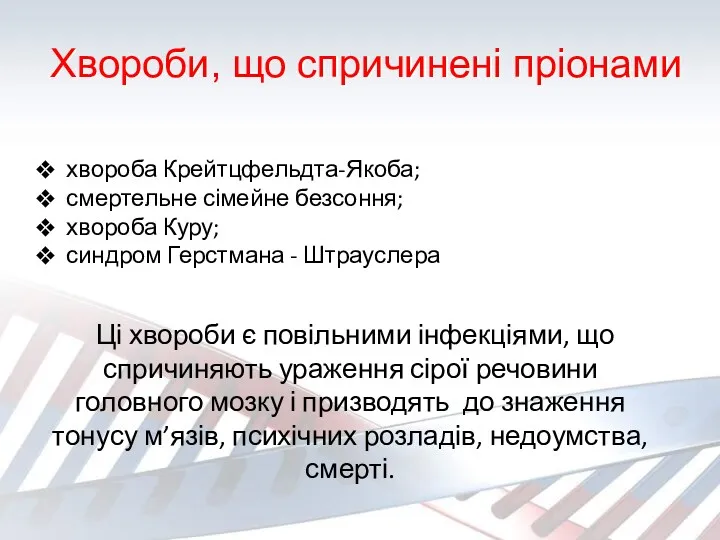 Хвороби, що спричинені пріонами

❖ хвороба Крейтцфельдта-Якоба;
❖ смертельне сімейне безсоння;
❖ хвороба Куру;
❖ синдром Герстмана - Штрауслера

Ці хвороби є повільними інфекціями, що спричиняють ураження сірої речовини головного мозку і призводять до знаження тонусу м’язів, психічних розладів, недоумства, смерті.